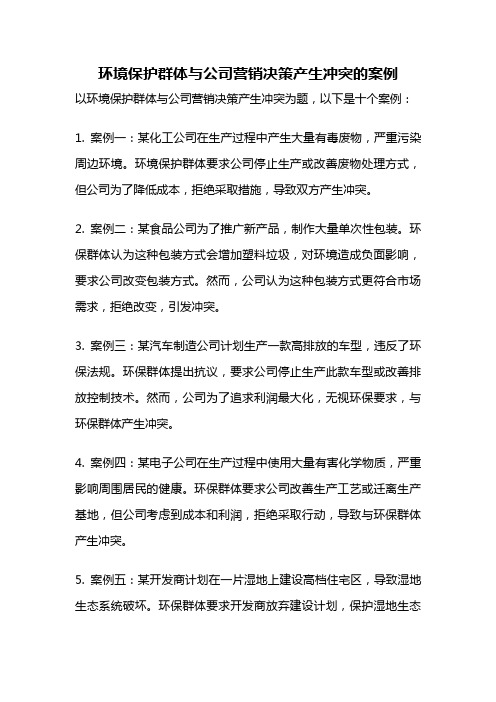 环境保护群体与公司营销决策产生冲突的案例

以环境保护群体与公司营销决策产生冲突为题，以下是十个案例：

1. 案例一：某化工公司在生产过程中产生大量有毒废物，严重污染周边环境。环境保护群体要求公司停止生产或改善废物处理方式，但公司为了降低成本，拒绝采取措施，导致双方产生冲突。

2. 案例二：某食品公司为了推广新产品，制作大量单次性包装。环保群体认为这种包装方式会增加塑料垃圾，对环境造成负面影响，要求公司改变包装方式。然而，公司认为这种包装方式更符合市场需求，拒绝改变，引发冲突。

3. 案例三：某汽车制造公司计划生产一款高排放的车型，违反了环保法规。环保群体提出抗议，要求公司停止生产此款车型或改善排放控制技术。然而，公司为了追求利润最大化，无视环保要求，与环保群体产生冲突。

4. 案例四：某电子公司在生产过程中使用大量有害化学物质，严重影响周围居民的健康。环保群体要求公司改善生产工艺或迁离生产基地，但公司考虑到成本和利润，拒绝采取行动，导致与环保群体产生冲突。

5. 案例五：某开发商计划在一片湿地上建设高档住宅区，导致湿地生态系统破坏。环保群体要求开发商放弃建设计划，保护湿地生态